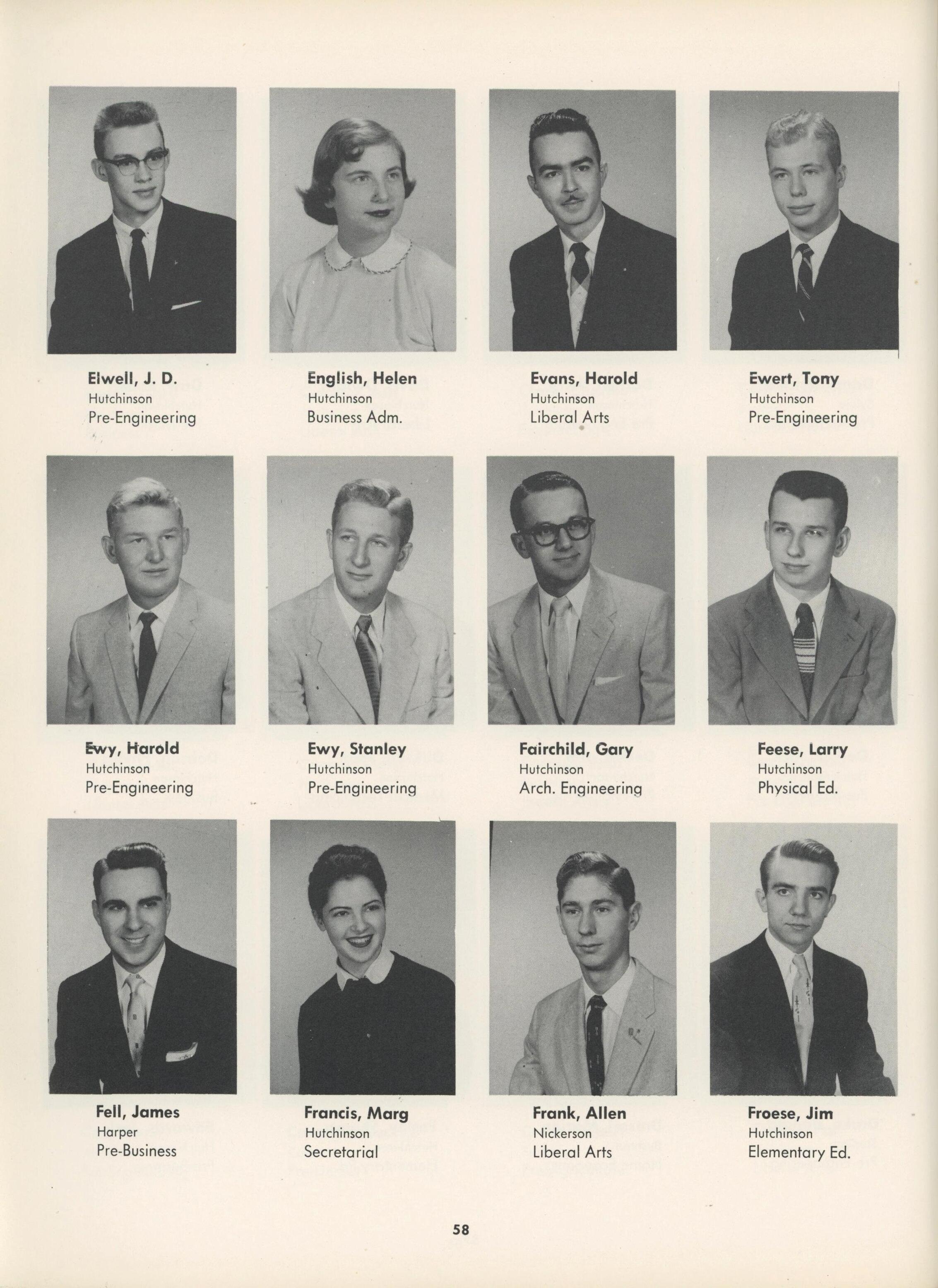 Elwell, J. D.
Hutchinson
Pre-Engineering

English, Helen
Hutchinson
Business Adm.

Evans, Harold
Hutchinson
Liberal Arts

Ewert, Tony
Hutchinson
Pre-Engineering

Ewy, Harold
Hutchinson
Pre-Engineering

Ewy, Stanley
Hutchinson
Pre-Engineering

Fairchild, Gary
Hutchinson
Arch. Engineering

Feese, Larry
Hutchinson
Physical Ed.

Fell, James
Harper
Pre-Business

Francis, Marg
Hutchinson
Secretarial

Frank, Allen
Nickerson
Liberal Arts

Froese, Jim
Hutchinson
Elementary Ed.

58